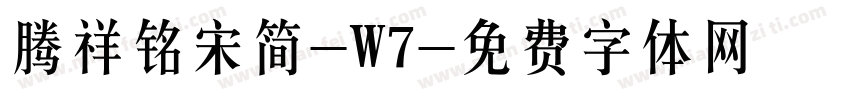 腾祥铭宋简-W7-免费字体网